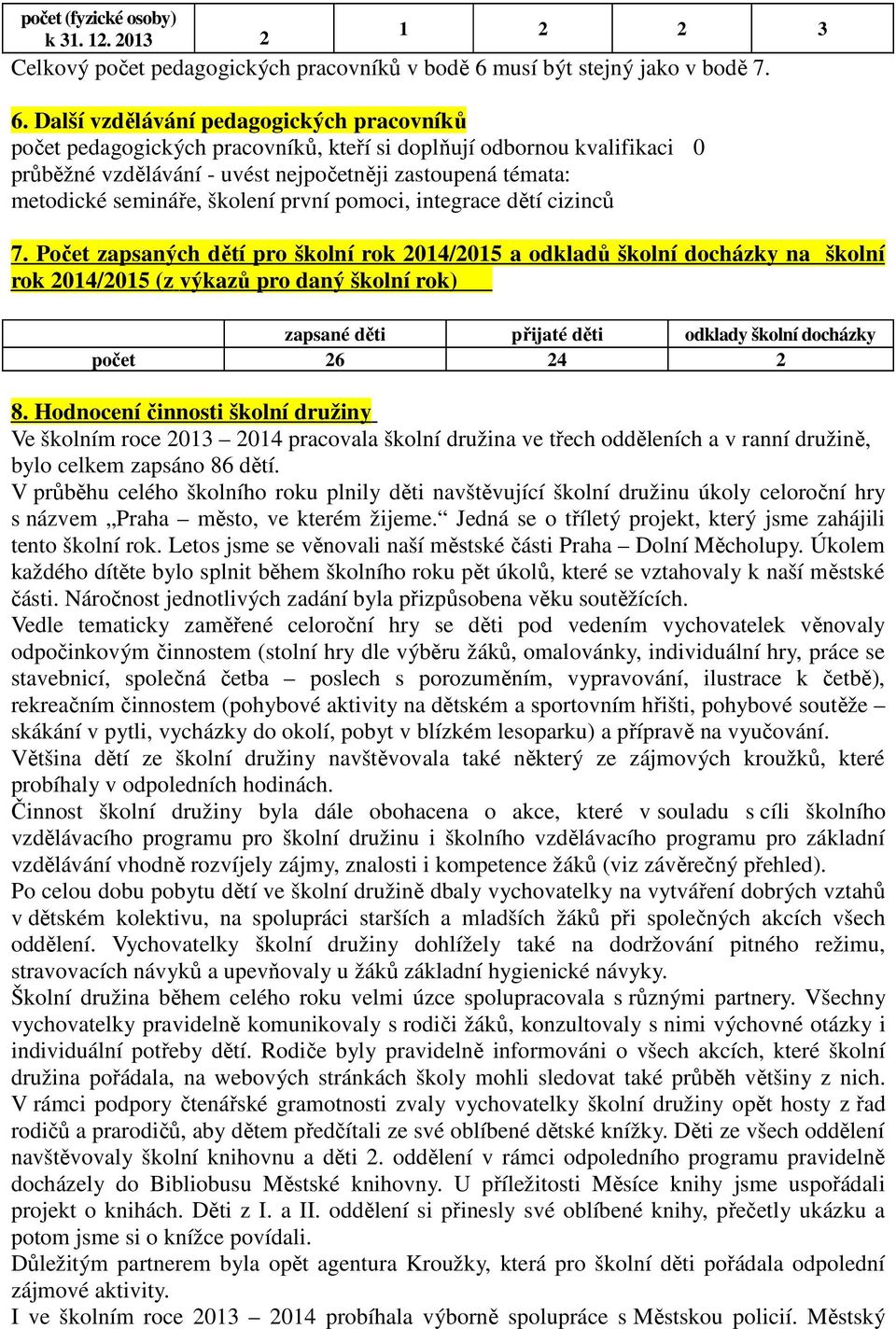 | počet (fyzické osoby) k 31. 12. 2013 | 2 | 1 | 2 | 2 | 3 |
|---|---|---|---|---|---|

Celkový počet pedagogických pracovníků v bodě 6 musí být stejný jako v bodě 7.

6. Další vzdělávání pedagogických pracovníků
počet pedagogických pracovníků, kteří si doplňují odbornou kvalifikaci 0
průběžné vzdělávání - uvést nejpočetněji zastoupená témata:
metodické semináře, školení první pomoci, integrace dětí cizinců

7. Počet zapsaných dětí pro školní rok 2014/2015 a odkladů školní docházky na školní rok 2014/2015 (z výkazů pro daný školní rok)

| | zapsané děti | přijaté děti | odklady školní docházky |
|---|---|---|---|
| počet | 26 | 24 | 2 |

8. Hodnocení činnosti školní družiny
Ve školním roce 2013 – 2014 pracovala školní družina ve třech odděleních a v ranní družině, bylo celkem zapsáno 86 dětí.
V průběhu celého školního roku plnily děti navštěvující školní družinu úkoly celoroční hry s názvem „Praha – město, ve kterém žijeme.“ Jedná se o tříletý projekt, který jsme zahájili tento školní rok. Letos jsme se věnovali naší městské části Praha – Dolní Měcholupy. Úkolem každého dítěte bylo splnit během školního roku pět úkolů, které se vztahovaly k naší městské části. Náročnost jednotlivých zadání byla přizpůsobena věku soutěžících.
Vedle tematicky zaměřené celoroční hry se děti pod vedením vychovatelek věnovaly odpočinkovým činnostem (stolní hry dle výběru žáků, omalovánky, individuální hry, práce se stavebnicí, společná četba – poslech s porozuměním, vypravování, ilustrace k četbě), rekreačním činnostem (pohybové aktivity na dětském a sportovním hřišti, pohybové soutěže – skákání v pytli, vycházky do okolí, pobyt v blízkém lesoparku) a přípravě na vyučování.
Většina dětí ze školní družiny navštěvovala také některý ze zájmových kroužků, které probíhaly v odpoledních hodinách.
Činnost školní družiny byla dále obohacena o akce, které v souladu s cíli školního vzdělávacího programu pro školní družinu i školního vzdělávacího programu pro základní vzdělávání vhodně rozvíjely zájmy, znalosti i kompetence žáků (viz závěrečný přehled).
Po celou dobu pobytu dětí ve školní družině dbaly vychovatelky na vytváření dobrých vztahů v dětském kolektivu, na spolupráci starších a mladších žáků při společných akcích všech oddělení. Vychovatelky školní družiny dohlížely také na dodržování pitného režimu, stravovacích návyků a upevňovaly u žáků základní hygienické návyky.
Školní družina během celého roku velmi úzce spolupracovala s různými partnery. Všechny vychovatelky pravidelně komunikovaly s rodiči žáků, konzultovaly s nimi výchovné otázky i individuální potřeby dětí. Rodiče byly pravidelně informováni o všech akcích, které školní družina pořádala, na webových stránkách školy mohli sledovat také průběh většiny z nich. V rámci podpory čtenářské gramotnosti zvaly vychovatelky školní družiny opět hosty z řad rodičů a prarodičů, aby dětem předčítali ze své oblíbené dětské knížky. Děti ze všech oddělení navštěvovaly školní knihovnu a děti 2. oddělení v rámci odpoledního programu pravidelně docházely do Bibliobusu Městské knihovny. U příležitosti Měsíce knihy jsme uspořádali projekt o knihách. Děti z I. a II. oddělení si přinesly své oblíbené knihy, přečetly ukázku a potom jsme si o knížce povídali.
Důležitým partnerem byla opět agentura Kroužky, která pro školní děti pořádala odpolední zájmové aktivity.
I ve školním roce 2013 – 2014 probíhala výborně spolupráce s Městskou policií. Městský